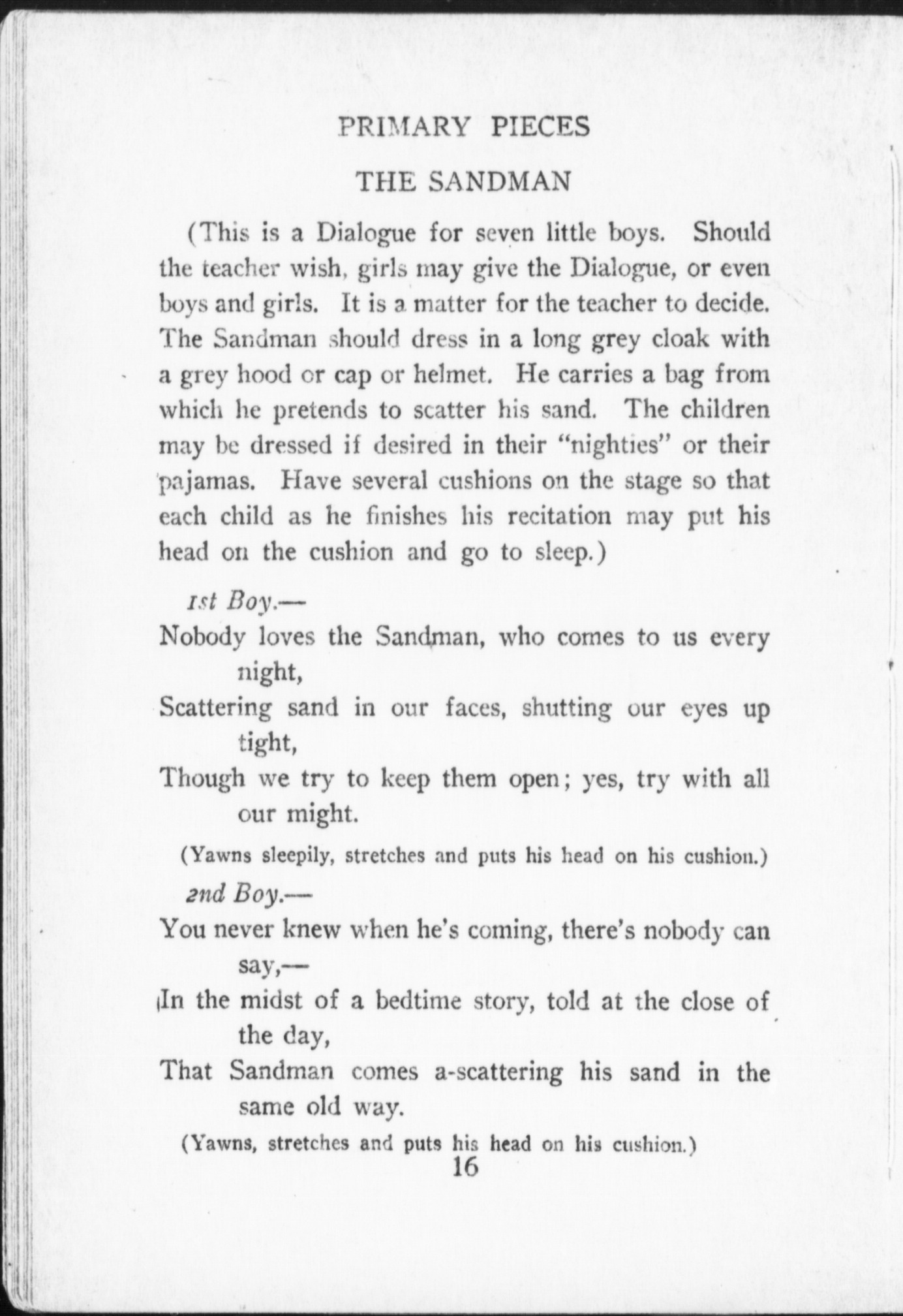 PRIMARY PIECES

THE SANDMAN

(This is a Dialogue for seven little boys. Should the teacher wish, girls may give the Dialogue, or even boys and girls. It is a matter for the teacher to decide. The Sandman should dress in a long grey cloak with a grey hood or cap or helmet. He carries a bag from which he pretends to scatter his sand. The children may be dressed if desired in their "nighties" or their pajamas. Have several cushions on the stage so that each child as he finishes his recitation may put his head on the cushion and go to sleep.)

1st Boy.—

Nobody loves the Sandman, who comes to us every night,
Scattering sand in our faces, shutting our eyes up tight,
Though we try to keep them open; yes, try with all our might.

(Yawns sleepily, stretches and puts his head on his cushion.)

2nd Boy.—

You never knew when he's coming, there's nobody can say,—
In the midst of a bedtime story, told at the close of the day,
That Sandman comes a-scattering his sand in the same old way.

(Yawns, stretches and puts his head on his cushion.)

16